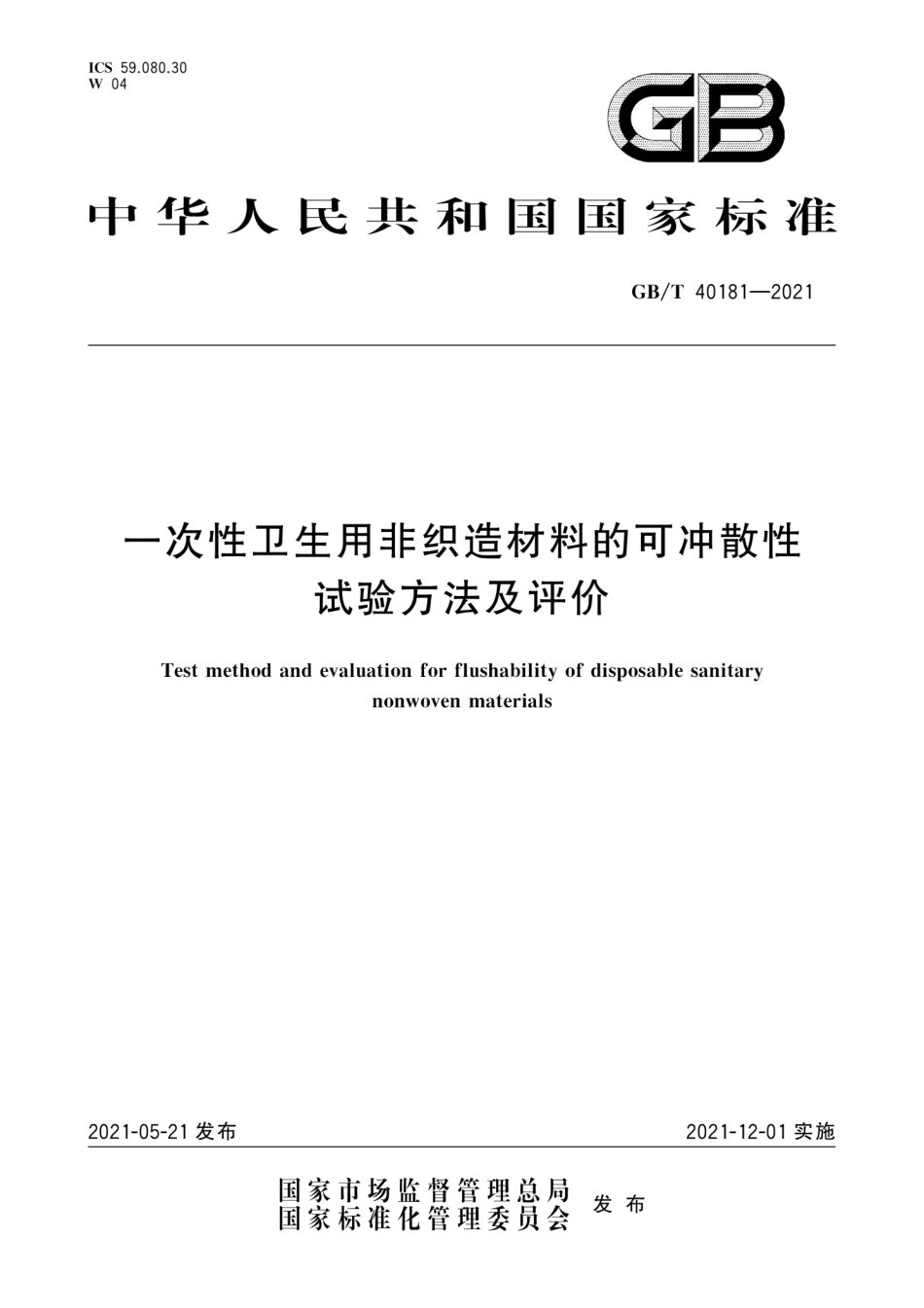 ICS 59.080.30
W 04

GB

中华人民共和国国家标准

GB/T 40181—2021

一次性卫生用非织造材料的可冲散性试验方法及评价

Test method and evaluation for flushability of disposable sanitary nonwoven materials

2021-05-21 发布

2021-12-01 实施

国家市场监督管理总局
国家标准化管理委员会
发布